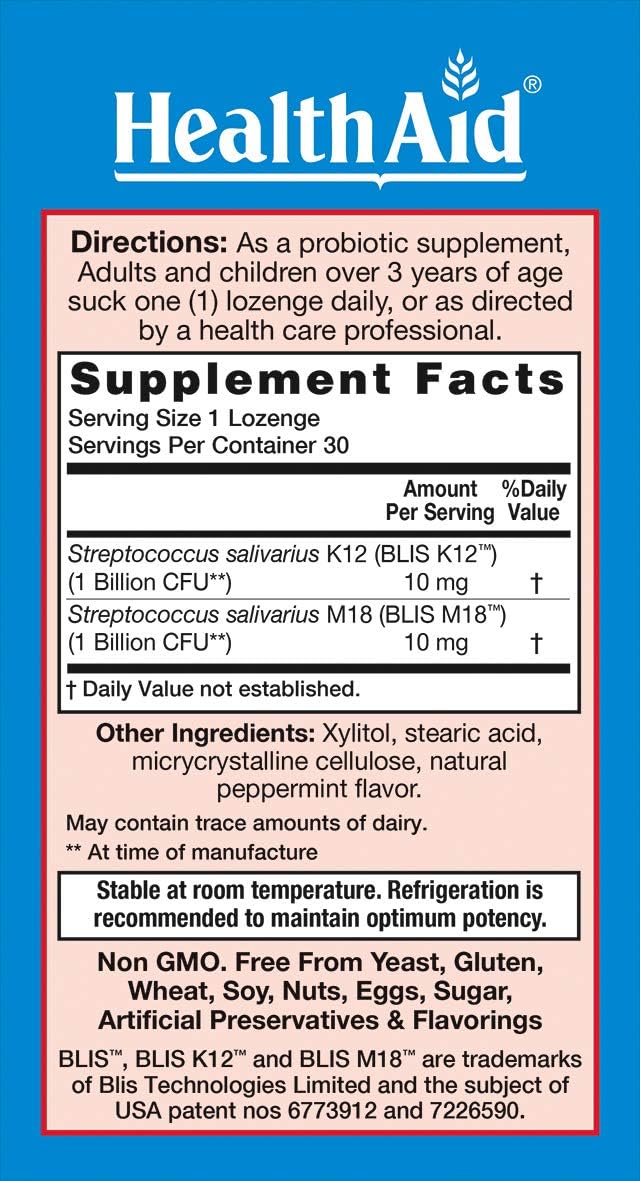 HealthAid®

Directions: As a probiotic supplement, Adults and children over 3 years of age suck one (1) lozenge daily, or as directed by a health care professional.

Supplement Facts

Serving Size 1 Lozenge
Servings Per Container 30

| | Amount Per Serving | %Daily Value |
|---|---|---|
| Streptococcus salivarius K12 (BLIS K12™) (1 Billion CFU**) | 10 mg | † |
| Streptococcus salivarius M18 (BLIS M18™) (1 Billion CFU**) | 10 mg | † |

† Daily Value not established.

Other Ingredients: Xylitol, stearic acid, micrycrystalline cellulose, natural peppermint flavor.

May contain trace amounts of dairy.
** At time of manufacture

Stable at room temperature. Refrigeration is recommended to maintain optimum potency.

Non GMO. Free From Yeast, Gluten, Wheat, Soy, Nuts, Eggs, Sugar, Artificial Preservatives & Flavorings

BLIS™, BLIS K12™ and BLIS M18™ are trademarks of Blis Technologies Limited and the subject of USA patent nos 6773912 and 7226590.